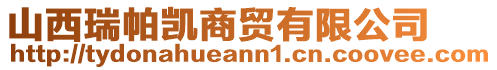 山西瑞帕凯商贸有限公司
http://tydonahueann1.cn.coovee.com